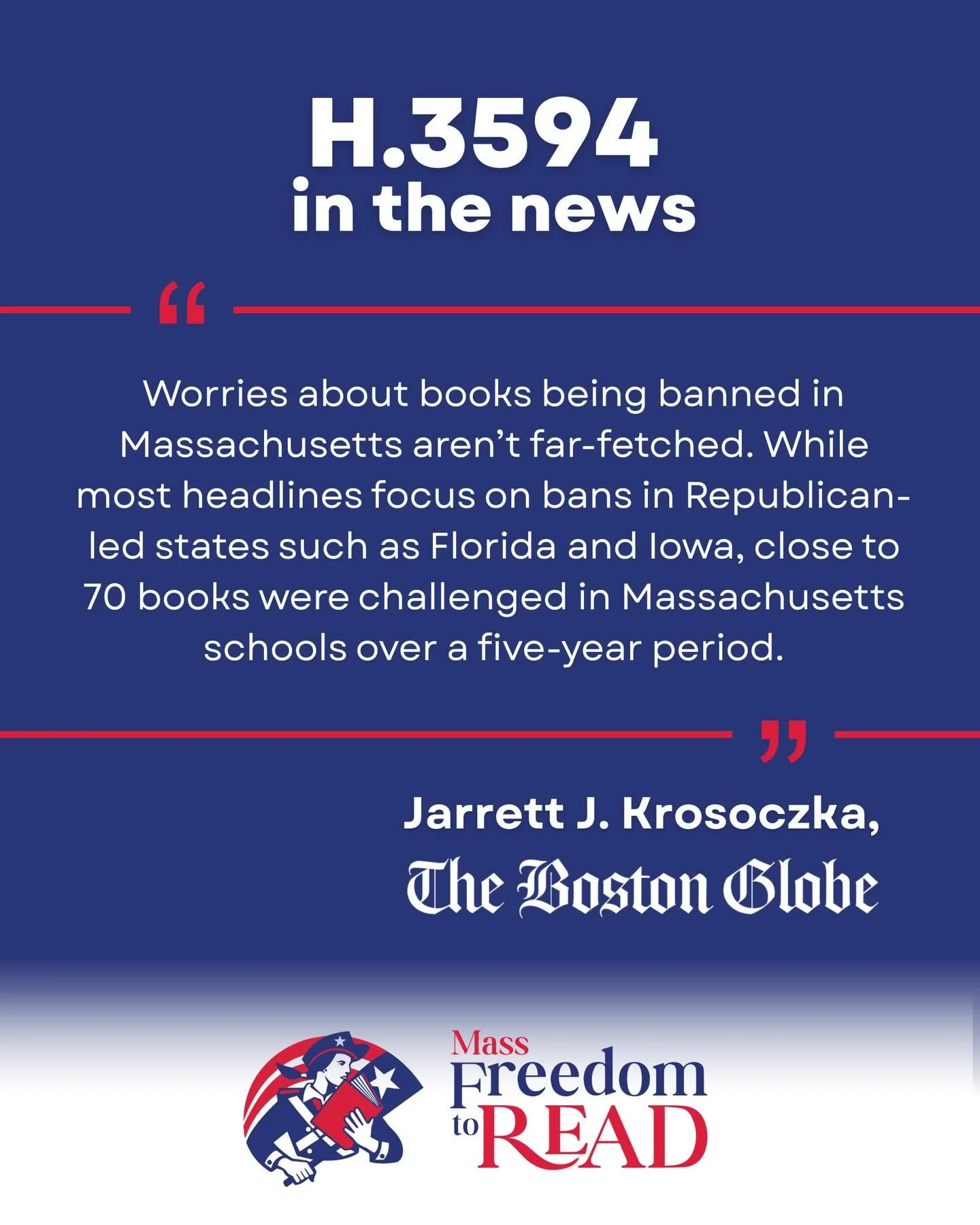 H.3594
in the news

“

Worries about books being banned in Massachusetts aren’t far-fetched. While most headlines focus on bans in Republican-led states such as Florida and Iowa, close to 70 books were challenged in Massachusetts schools over a five-year period.

”

Jarrett J. Krosoczka,
The Boston Globe

Mass
Freedom
to READ